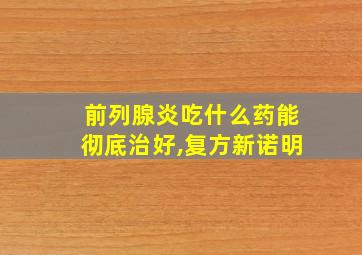 前列腺炎吃什么药能彻底治好,复方新诺明